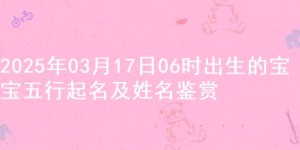 2025年03月17日06时出生的宝宝五行起名及姓名鉴赏